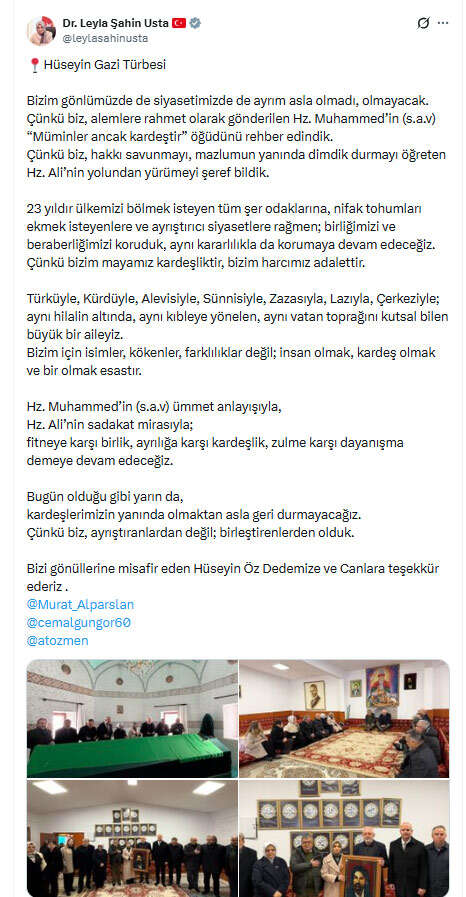 Dr. Leyla Şahin Usta 🇹🇷
@leylasahinusta

📍Hüseyin Gazi Türbesi

Bizim gönlümüzde de siyasetimizde de ayrım asla olmadı, olmayacak.
Çünkü biz, alemlere rahmet olarak gönderilen Hz. Muhammed'in (s.a.v) "Müminler ancak kardeştir" öğüdünü rehber edindik.
Çünkü biz, hakkı savunmayı, mazlumun yanında dimdik durmayı öğreten Hz. Ali'nin yolundan yürümeyi şeref bildik.

23 yıldır ülkemizi bölmek isteyen tüm şer odaklarına, nifak tohumları ekmek isteyenlere ve ayrıştırıcı siyasetlere rağmen; birliğimizi ve beraberliğimizi koruduk, aynı kararlılıkla da korumaya devam edeceğiz.
Çünkü bizim mayamız kardeşliktir, bizim harcımız adalettir.

Türküyle, Kürdüyle, Alevisiyle, Sünnisiyle, Zazasıyla, Lazıyla, Çerkeziyle; aynı hilalin altında, aynı kıbleye yönelen, aynı vatan toprağını kutsal bilen büyük bir aileyiz.
Bizim için isimler, kökenler, farklılıklar değil; insan olmak, kardeş olmak ve bir olmak esastır.

Hz. Muhammed'in (s.a.v) ümmet anlayışıyla,
Hz. Ali'nin sadakat mirasıyla;
fitneye karşı birlik, ayrılığa karşı kardeşlik, zulme karşı dayanışma demeye devam edeceğiz.

Bugün olduğu gibi yarın da,
kardeşlerimizin yanında olmaktan asla geri durmayacağız.
Çünkü biz, ayrıştıranlardan değil; birleştirenlerden olduk.

Bizi gönüllerine misafir eden Hüseyin Öz Dedemize ve Canlara teşekkür ederiz .
@Murat_Alparslan
@cemalgungor60
@atozmen